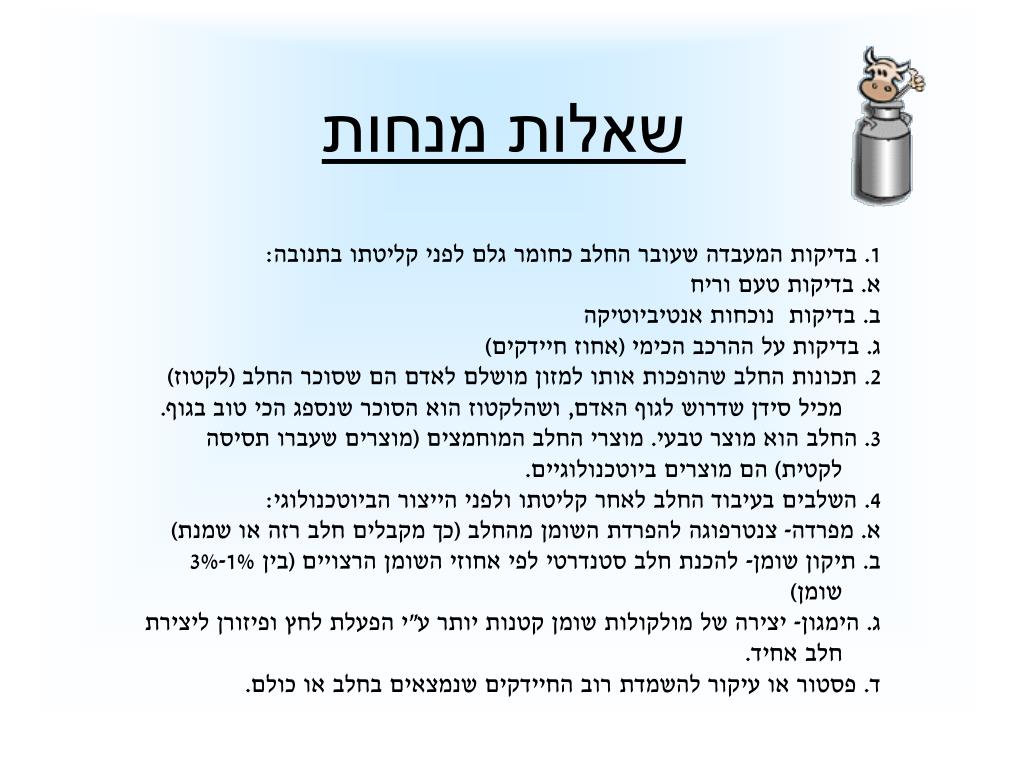 שאלות מנחות

1. בדיקות המעבדה שעובר החלב כחומר גלם לפני קליטתו בתנובה:
א. בדיקות טעם וריח
ב. בדיקות נוכחות אנטיביוטיקה
ג. בדיקות על ההרכב הכימי (אחוז חיידקים)
2. תכונות החלב שהופכות אותו למזון מושלם לאדם הם שסוכר החלב (לקטוז) מכיל סידן שדרוש לגוף האדם, ושהלקטוז הוא הסוכר שנספג הכי טוב בגוף.
3. החלב הוא מוצר טבעי. מוצרי החלב המוחמצים (מוצרים שעברו תסיסה לקטית) הם מוצרים ביוטכנולוגיים.
4. השלבים בעיבוד החלב לאחר קליטתו ולפני הייצור הביוטכנולוגי:
א. מפרדה- צנטרפוגה להפרדת השומן מהחלב (כך מקבלים חלב רזה או שמנת)
ב. תיקון שומן- להכנת חלב סטנדרטי לפי אחוזי השומן הרצויים (בין 1%-3% שומן)
ג. הימגון- יצירה של מולקולות שומן קטנות יותר ע"י הפעלת לחץ ופיזורן ליצירת חלב אחיד.
ד. פסטור או עיקור להשמדת רוב החיידקים שנמצאים בחלב או כולם.